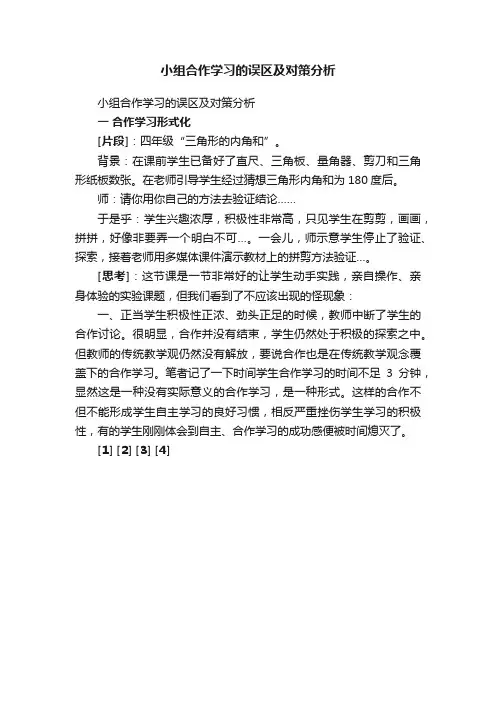 小组合作学习的误区及对策分析

小组合作学习的误区及对策分析

一 合作学习形式化

[片段]：四年级“三角形的内角和”。

背景：在课前学生已备好了直尺、三角板、量角器、剪刀和三角形纸板数张。在老师引导学生经过猜想三角形内角和为 180 度后。

师：请你用你自己的方法去验证结论……

于是乎：学生兴趣浓厚，积极性非常高，只见学生在剪剪，画画，拼拼，好像非要弄一个明白不可…。一会儿，师示意学生停止了验证、探索，接着老师用多媒体课件演示教材上的拼剪方法验证…。

[思考]：这节课是一节非常好的让学生动手实践，亲自操作、亲身体验的实验课题，但我们看到了不应该出现的怪现象：

一、正当学生积极性正浓、劲头正足的时候，教师中断了学生的合作讨论。很明显，合作并没有结束，学生仍然处于积极的探索之中。但教师的传统教学观仍然没有解放，要说合作也是在传统教学观念覆盖下的合作学习。笔者记了一下时间学生合作学习的时间不足 3 分钟，显然这是一种没有实际意义的合作学习，是一种形式。这样的合作不但不能形成学生自主学习的良好习惯，相反严重挫伤学生学习的积极性，有的学生刚刚体会到自主、合作学习的成功感便被时间熄灭了。

[1] [2] [3] [4]